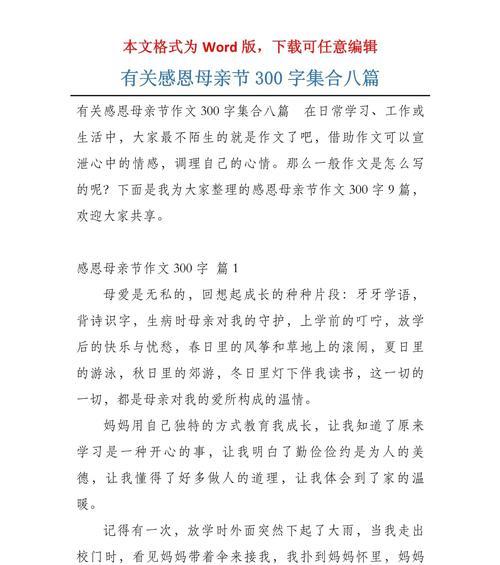 本文格式为 Word 版，下载可任意编辑

有关感恩母亲节 300 字集合八篇

有关感恩母亲节作文 300 字集合八篇　在日常学习、工作或生活中，大家最不陌生的就是作文了吧，借助作文可以宣泄心中的情感，调理自己的心情。那么一般作文是怎么写的呢？下面是我为大家整理的感恩母亲节作文 300 字 9 篇，欢迎大家共享。

感恩母亲节作文 300 字 篇 1

母爱是无私的，回想起成长的种种片段：牙牙学语，背诗识字，生病时母亲对我的守护，上学前的叮咛，放学后的快乐与忧愁，春日里的风筝和草地上的滚闹，夏日里的游泳，秋日里的郊游，冬日里灯下伴我读书，这一切的一切，都是母亲对我的爱所构成的温情。

妈妈用自己独特的方式教育我成长，让我知道了原来学习是一种开心的事，让我明白了勤俭俭约是为人的美德，让我懂得了好多做人的道理，让我体会到了家的温暖。

记得有一次，放学时外面突然下起了大雨，当我走出校门时，看见妈妈带着伞来接我，我扑到妈妈怀里，妈妈